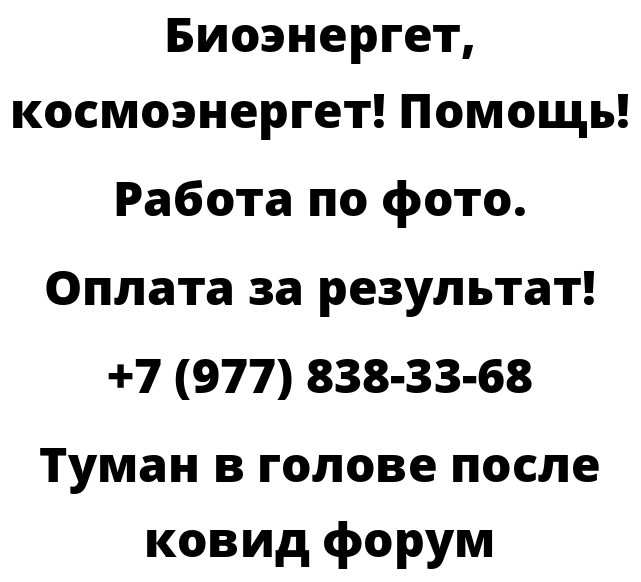 Биоэнергет, космоэнергет! Помощь! Работа по фото. Оплата за результат! +7 (977) 838-33-68 Туман в голове после ковид форум